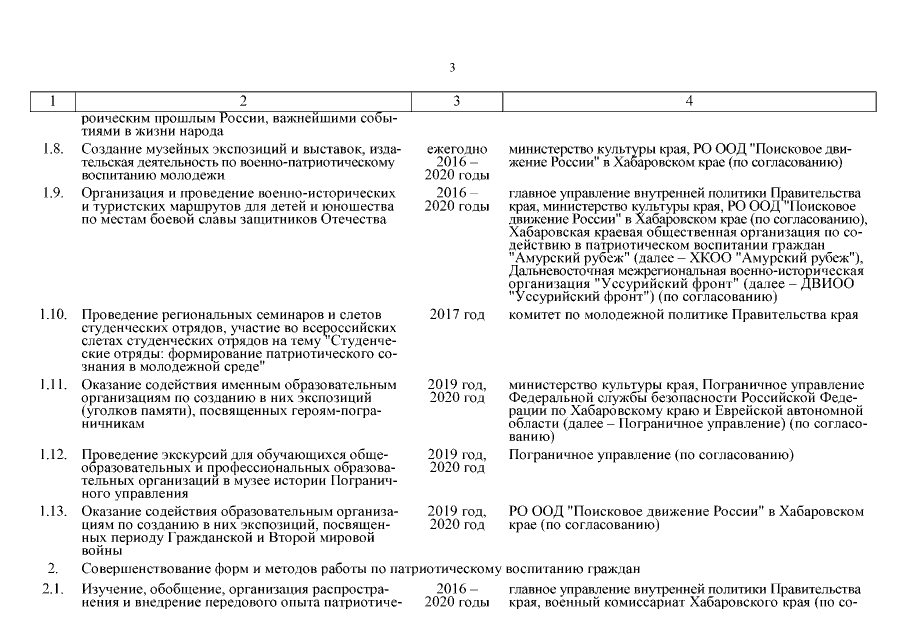 3

| 1 | 2 | 3 | 4 |
|---|---|---|---|
| | роическим прошлым России, важнейшими событиями в жизни народа | | |
| 1.8. | Создание музейных экспозиций и выставок, издательская деятельность по военно-патриотическому воспитанию молодежи | ежегодно 2016 – 2020 годы | министерство культуры края, РО ООД "Поисковое движение России" в Хабаровском крае (по согласованию) |
| 1.9. | Организация и проведение военно-исторических и туристских маршрутов для детей и юношества по местам боевой славы защитников Отечества | 2016 – 2020 годы | главное управление внутренней политики Правительства края, министерство культуры края, РО ООД "Поисковое движение России" в Хабаровском крае (по согласованию), Хабаровская краевая общественная организация по содействию в патриотическом воспитании граждан "Амурский рубеж" (далее – ХКОО "Амурский рубеж"), Дальневосточная межрегиональная военно-историческая организация "Уссурийский фронт" (далее – ДВИОО "Уссурийский фронт") (по согласованию) |
| 1.10. | Проведение региональных семинаров и слетов студенческих отрядов, участие во всероссийских слетах студенческих отрядов на тему "Студенческие отряды: формирование патриотического сознания в молодежной среде" | 2017 год | комитет по молодежной политике Правительства края |
| 1.11. | Оказание содействия именным образовательным организациям по созданию в них экспозиций (уголков памяти), посвященных героям-пограничникам | 2019 год, 2020 год | министерство культуры края, Пограничное управление Федеральной службы безопасности Российской Федерации по Хабаровскому краю и Еврейской автономной области (далее – Пограничное управление) (по согласованию) |
| 1.12. | Проведение экскурсий для обучающихся общеобразовательных и профессиональных образовательных организаций в музее истории Пограничного управления | 2019 год, 2020 год | Пограничное управление (по согласованию) |
| 1.13. | Оказание содействия образовательным организациям по созданию в них экспозиций, посвященных периоду Гражданской и Второй мировой войны | 2019 год, 2020 год | РО ООД "Поисковое движение России" в Хабаровском крае (по согласованию) |
| 2. | Совершенствование форм и методов работы по патриотическому воспитанию граждан | | |
| 2.1. | Изучение, обобщение, организация распространения и внедрение передового опыта патриотиче- | 2016 – 2020 годы | главное управление внутренней политики Правительства края, военный комиссариат Хабаровского края (по со- |